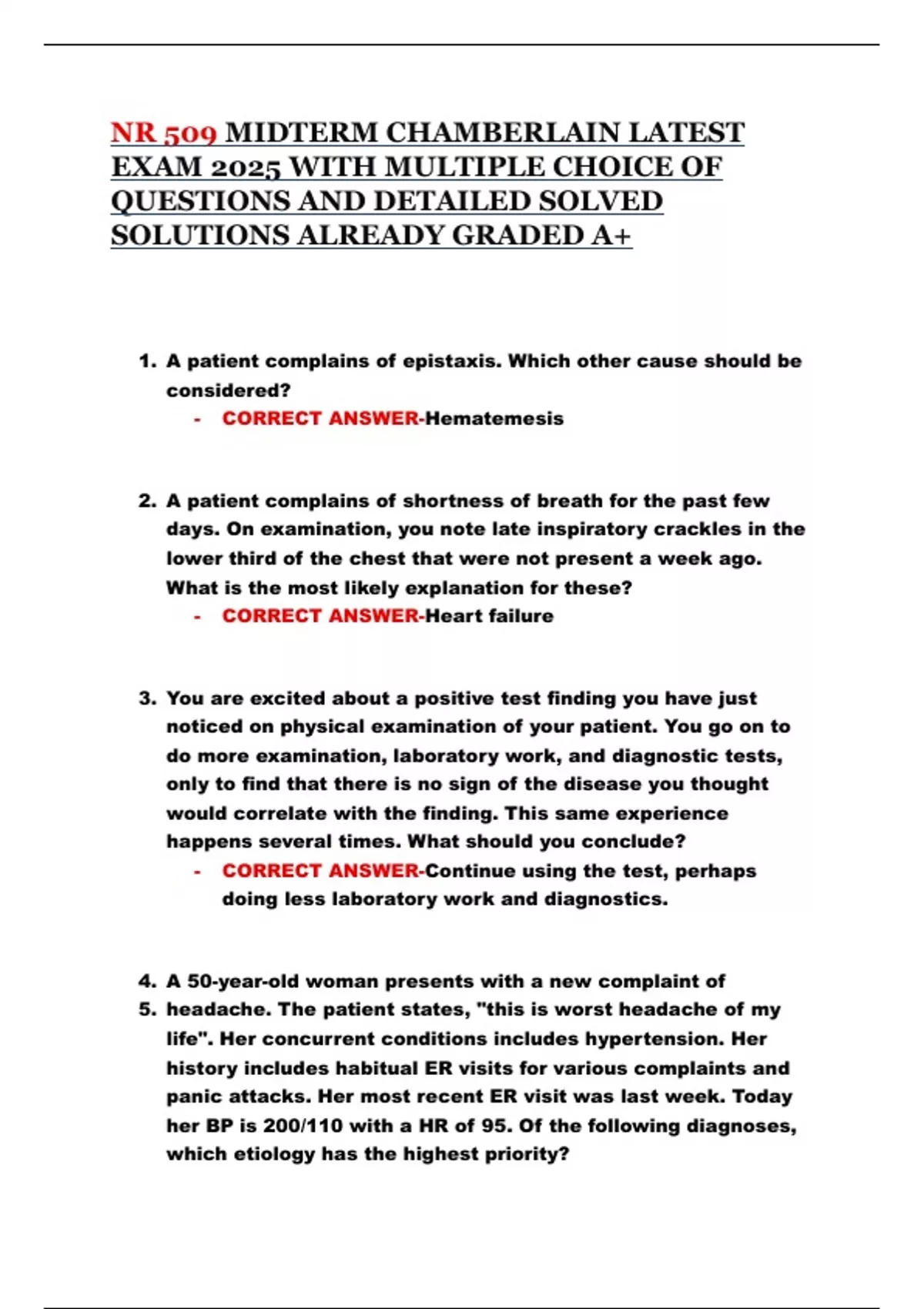 NR 509 MIDTERM CHAMBERLAIN LATEST EXAM 2025 WITH MULTIPLE CHOICE OF QUESTIONS AND DETAILED SOLVED SOLUTIONS ALREADY GRADED A+

1. A patient complains of epistaxis. Which other cause should be considered?
- CORRECT ANSWER-Hematemesis

2. A patient complains of shortness of breath for the past few days. On examination, you note late inspiratory crackles in the lower third of the chest that were not present a week ago. What is the most likely explanation for these?
- CORRECT ANSWER-Heart failure

3. You are excited about a positive test finding you have just noticed on physical examination of your patient. You go on to do more examination, laboratory work, and diagnostic tests, only to find that there is no sign of the disease you thought would correlate with the finding. This same experience happens several times. What should you conclude?
- CORRECT ANSWER-Continue using the test, perhaps doing less laboratory work and diagnostics.

4. A 50-year-old woman presents with a new complaint of
5. headache. The patient states, "this is worst headache of my life". Her concurrent conditions includes hypertension. Her history includes habitual ER visits for various complaints and panic attacks. Her most recent ER visit was last week. Today her BP is 200/110 with a HR of 95. Of the following diagnoses, which etiology has the highest priority?